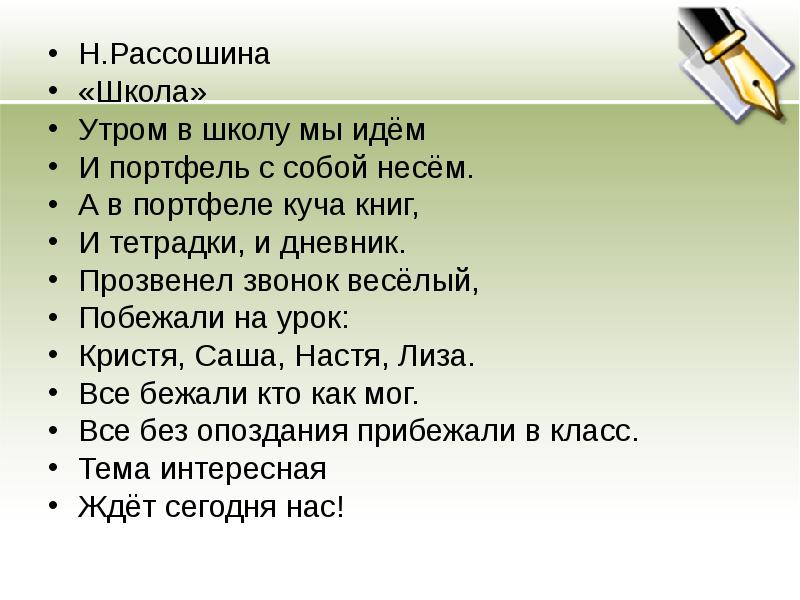 • Н.Рассошина
• «Школа»
• Утром в школу мы идём
• И портфель с собой несём.
• А в портфеле куча книг,
• И тетрадки, и дневник.
• Прозвенел звонок весёлый,
• Побежали на урок:
• Кристя, Саша, Настя, Лиза.
• Все бежали кто как мог.
• Все без опоздания прибежали в класс.
• Тема интересная
• Ждёт сегодня нас!